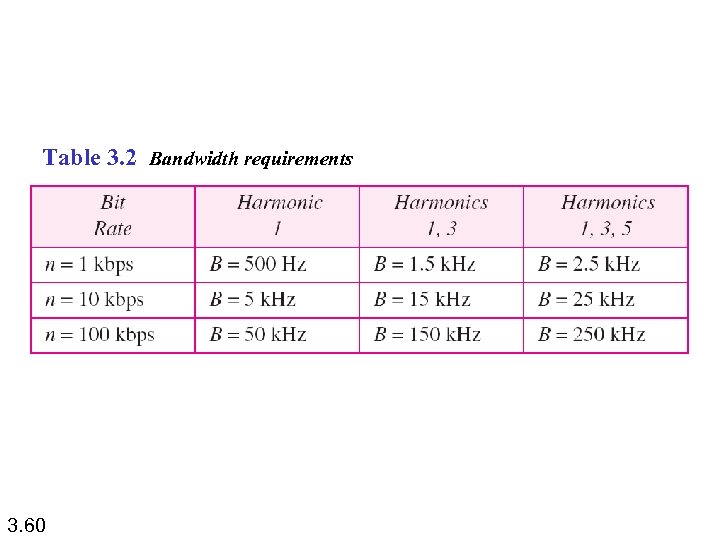 Table 3.2 Bandwidth requirements

| Bit Rate | Harmonic 1 | Harmonics 1, 3 | Harmonics 1, 3, 5 |
|---|---|---|---|
| $n = 1$ kbps | $B = 500$ Hz | $B = 1.5$ kHz | $B = 2.5$ kHz |
| $n = 10$ kbps | $B = 5$ kHz | $B = 15$ kHz | $B = 25$ kHz |
| $n = 100$ kbps | $B = 50$ kHz | $B = 150$ kHz | $B = 250$ kHz |

3.60